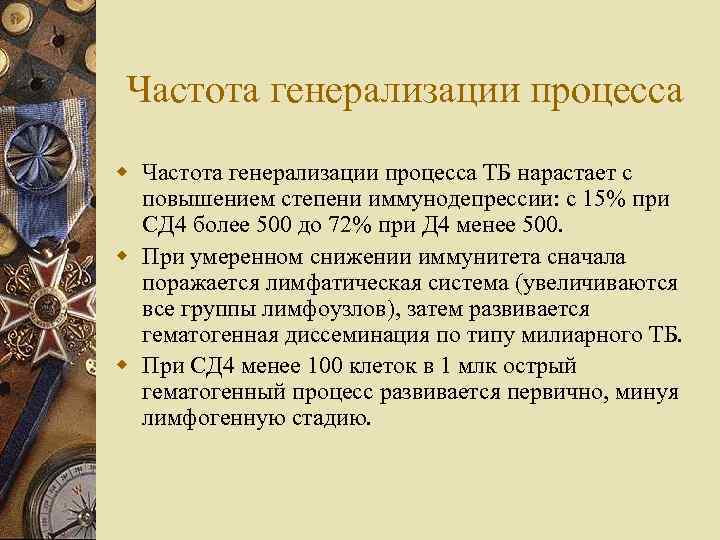 Частота генерализации процесса

Частота генерализации процесса ТБ нарастает с повышением степени иммунодепрессии: с 15% при СД4 более 500 до 72% при Д4 менее 500.

При умеренном снижении иммунитета сначала поражается лимфатическая система (увеличиваются все группы лимфоузлов), затем развивается гематогенная диссеминация по типу милиарного ТБ.

При СД4 менее 100 клеток в 1 млк острый гематогенный процесс развивается первично, минуя лимфогенную стадию.